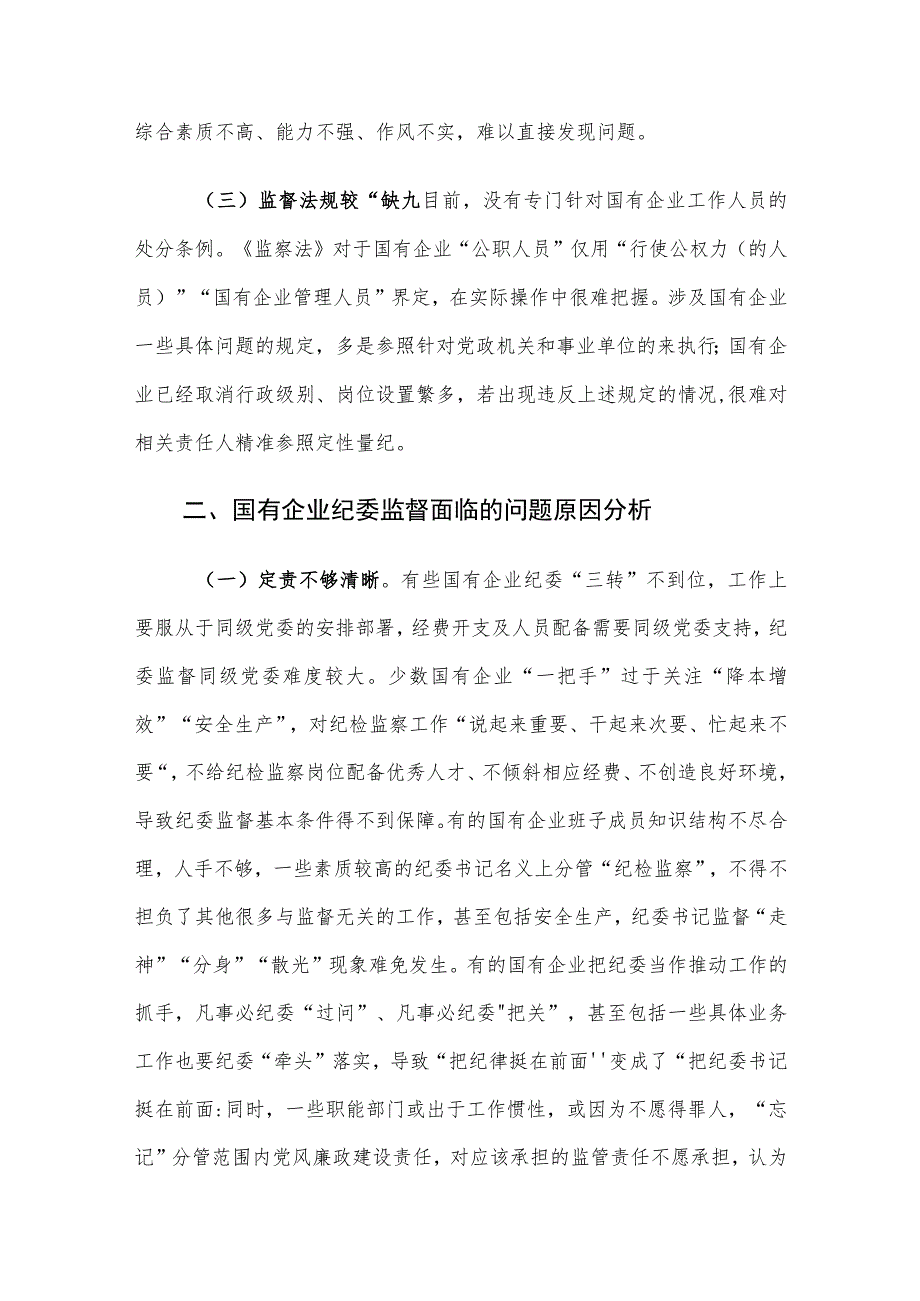 综合素质不高、能力不强、作风不实，难以直接发现问题。

（三）监督法规较“缺九目前，没有专门针对国有企业工作人员的处分条例。《监察法》对于国有企业“公职人员”仅用“行使公权力（的人员）”“国有企业管理人员”界定，在实际操作中很难把握。涉及国有企业一些具体问题的规定，多是参照针对党政机关和事业单位的来执行;国有企业已经取消行政级别、岗位设置繁多，若出现违反上述规定的情况,很难对相关责任人精准参照定性量纪。

二、国有企业纪委监督面临的问题原因分析

（一）定责不够清晰。有些国有企业纪委“三转”不到位，工作上要服从于同级党委的安排部署，经费开支及人员配备需要同级党委支持，纪委监督同级党委难度较大。少数国有企业“一把手”过于关注“降本增效”“安全生产”，对纪检监察工作“说起来重要、干起来次要、忙起来不要“，不给纪检监察岗位配备优秀人才、不倾斜相应经费、不创造良好环境，导致纪委监督基本条件得不到保障。有的国有企业班子成员知识结构不尽合理，人手不够，一些素质较高的纪委书记名义上分管“纪检监察”，不得不担负了其他很多与监督无关的工作，甚至包括安全生产，纪委书记监督“走神”“分身”“散光”现象难免发生。有的国有企业把纪委当作推动工作的抓手，凡事必纪委“过问”、凡事必纪委"把关”，甚至包括一些具体业务工作也要纪委“牵头”落实，导致“把纪律挺在前面''变成了“把纪委书记挺在前面:同时，一些职能部门或出于工作惯性，或因为不愿得罪人，“忘记”分管范围内党风廉政建设责任，对应该承担的监管责任不愿承担，认为